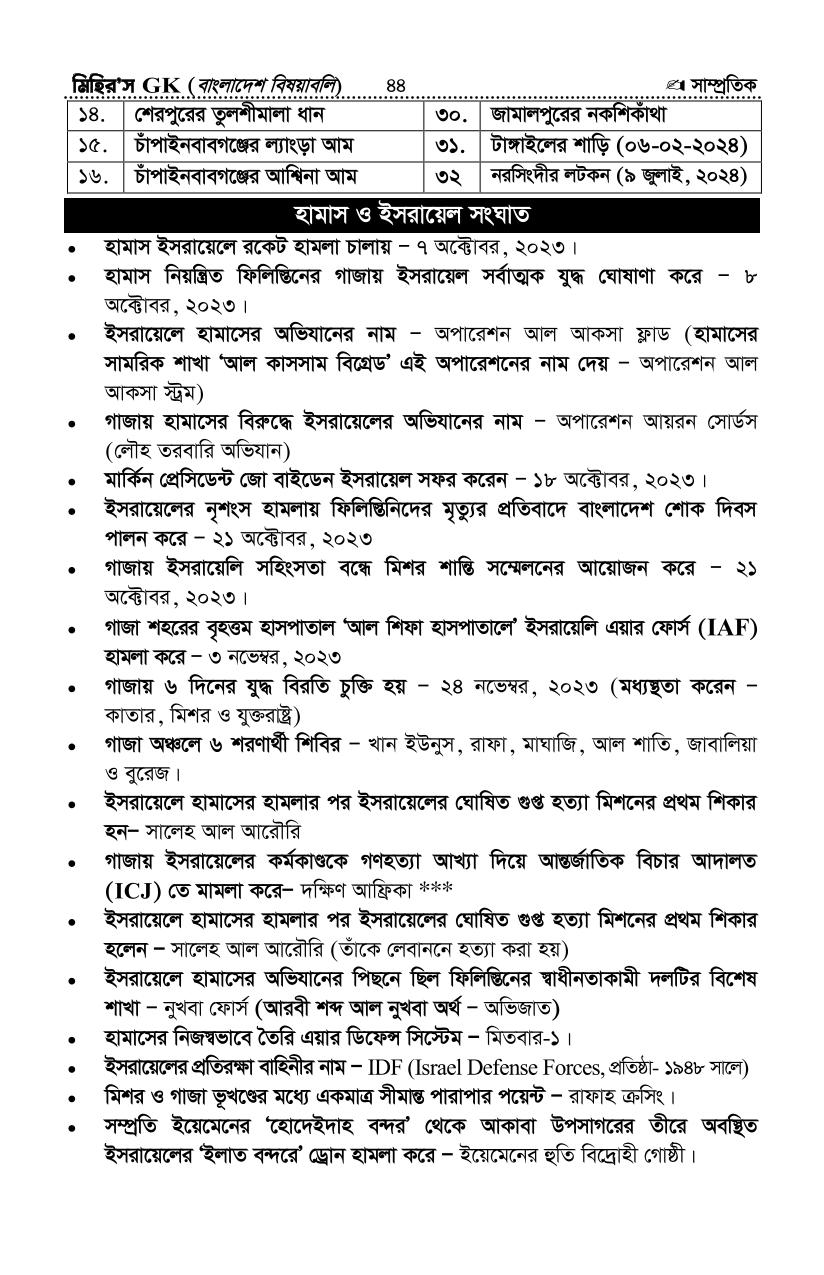 মিহির'স GK (বাংলাদেশ বিষয়াবলি) ৪৪ সাম্প্রতিক

| ১৪. | শেরপুরের তুলশীমালা ধান | ৩০. | জামালপুরের নকশিকাঁথা |
|---|---|---|---|
| ১৫. | চাঁপাইনবাবগঞ্জের ল্যাংড়া আম | ৩১. | টাঙ্গাইলের শাড়ি (০৬-০২-২০২৪) |
| ১৬. | চাঁপাইনবাবগঞ্জের আশ্বিনা আম | ৩২ | নরসিংদীর লটকন (৯ জুলাই, ২০২৪) |

হামাস ও ইসরায়েল সংঘাত

• হামাস ইসরায়েলে রকেট হামলা চালায় – ৭ অক্টোবর, ২০২৩।
• হামাস নিয়ন্ত্রিত ফিলিস্তিনের গাজায় ইসরায়েল সর্বাত্মক যুদ্ধ ঘোষাণা করে – ৮ অক্টোবর, ২০২৩।
• ইসরায়েলে হামাসের অভিযানের নাম – অপারেশন আল আকসা ফ্লাড (হামাসের সামরিক শাখা 'আল কাসসাম বিগ্রেড' এই অপারেশনের নাম দেয় – অপারেশন আল আকসা স্ট্রম)
• গাজায় হামাসের বিরুদ্ধে ইসরায়েলের অভিযানের নাম – অপারেশন আয়রন সোর্ডস (লৌহ তরবারি অভিযান)
• মার্কিন প্রেসিডেন্ট জো বাইডেন ইসরায়েল সফর করেন – ১৮ অক্টোবর, ২০২৩।
• ইসরায়েলের নৃশংস হামলায় ফিলিস্তিনিদের মৃত্যুর প্রতিবাদে বাংলাদেশ শোক দিবস পালন করে – ২১ অক্টোবর, ২০২৩
• গাজায় ইসরায়েলি সহিংসতা বন্ধে মিশর শান্তি সম্মেলনের আয়োজন করে – ২১ অক্টোবর, ২০২৩।
• গাজা শহরের বৃহত্তম হাসপাতাল 'আল শিফা হাসপাতালে' ইসরায়েলি এয়ার ফোর্স (IAF) হামলা করে – ৩ নভেম্বর, ২০২৩
• গাজায় ৬ দিনের যুদ্ধ বিরতি চুক্তি হয় – ২৪ নভেম্বর, ২০২৩ (মধ্যস্থতা করেন – কাতার, মিশর ও যুক্তরাষ্ট্র)
• গাজা অঞ্চলে ৬ শরণার্থী শিবির – খান ইউনুস, রাফা, মাঘাজি, আল শাতি, জাবালিয়া ও বুরেজ।
• ইসরায়েলে হামাসের হামলার পর ইসরায়েলের ঘোষিত গুপ্ত হত্যা মিশনের প্রথম শিকার হন– সালেহ আল আরৌরি
• গাজায় ইসরায়েলের কর্মকাণ্ডকে গণহত্যা আখ্যা দিয়ে আন্তর্জাতিক বিচার আদালত (ICJ) তে মামলা করে– দক্ষিণ আফ্রিকা ***
• ইসরায়েলে হামাসের হামলার পর ইসরায়েলের ঘোষিত গুপ্ত হত্যা মিশনের প্রথম শিকার হলেন – সালেহ আল আরৌরি (তাঁকে লেবাননে হত্যা করা হয়)
• ইসরায়েলে হামাসের অভিযানের পিছনে ছিল ফিলিস্তিনের স্বাধীনতাকামী দলটির বিশেষ শাখা – নুখবা ফোর্স (আরবী শব্দ আল নুখবা অর্থ – অভিজাত)
• হামাসের নিজস্বভাবে তৈরি এয়ার ডিফেন্স সিস্টেম – মিতবার-১।
• ইসরায়েলের প্রতিরক্ষা বাহিনীর নাম – IDF (Israel Defense Forces, প্রতিষ্ঠা- ১৯৪৮ সালে)
• মিশর ও গাজা ভূখণ্ডের মধ্যে একমাত্র সীমান্ত পারাপার পয়েন্ট – রাফাহ ক্রসিং।
• সম্প্রতি ইয়েমেনের 'হোদেইদাহ বন্দর' থেকে আকাবা উপসাগরের তীরে অবস্থিত ইসরায়েলের 'ইলাত বন্দরে' ড্রোন হামলা করে – ইয়েমেনের হুতি বিদ্রোহী গোষ্ঠী।